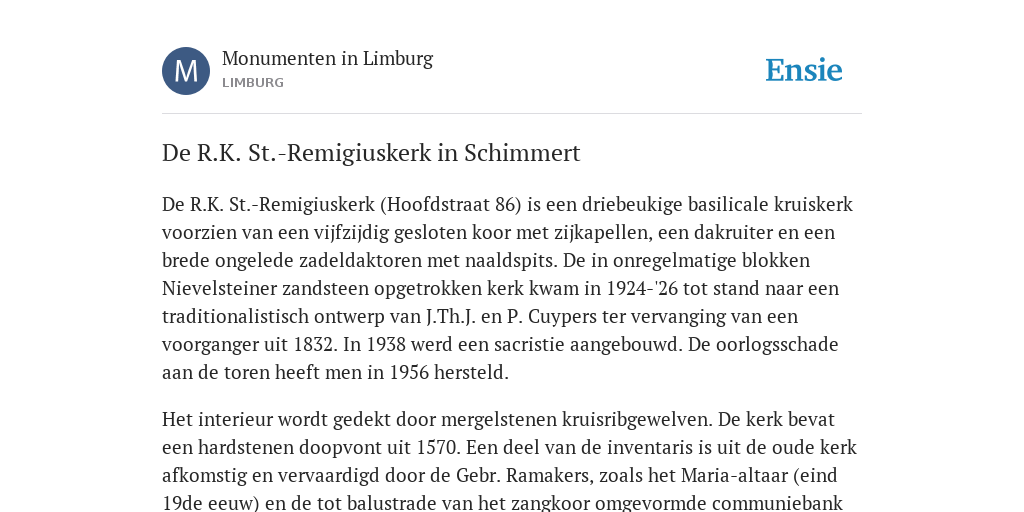 M

Monumenten in Limburg
LIMBURG

Ensie

De R.K. St.-Remigiuskerk in Schimmert

De R.K. St.-Remigiuskerk (Hoofdstraat 86) is een driebeukige basilicale kruiskerk voorzien van een vijfzijdig gesloten koor met zijkapellen, een dakruiter en een brede ongelede zadeldaktoren met naaldspits. De in onregelmatige blokken Nievelsteiner zandsteen opgetrokken kerk kwam in 1924-'26 tot stand naar een traditionalistisch ontwerp van J.Th.J. en P. Cuypers ter vervanging van een voorganger uit 1832. In 1938 werd een sacristie aangebouwd. De oorlogsschade aan de toren heeft men in 1956 hersteld.

Het interieur wordt gedekt door mergelstenen kruisribgewelven. De kerk bevat een hardstenen doopvont uit 1570. Een deel van de inventaris is uit de oude kerk afkomstig en vervaardigd door de Gebr. Ramakers, zoals het Maria-altaar (eind 19de eeuw) en de tot balustrade van het zangkoor omgevormde communiebank